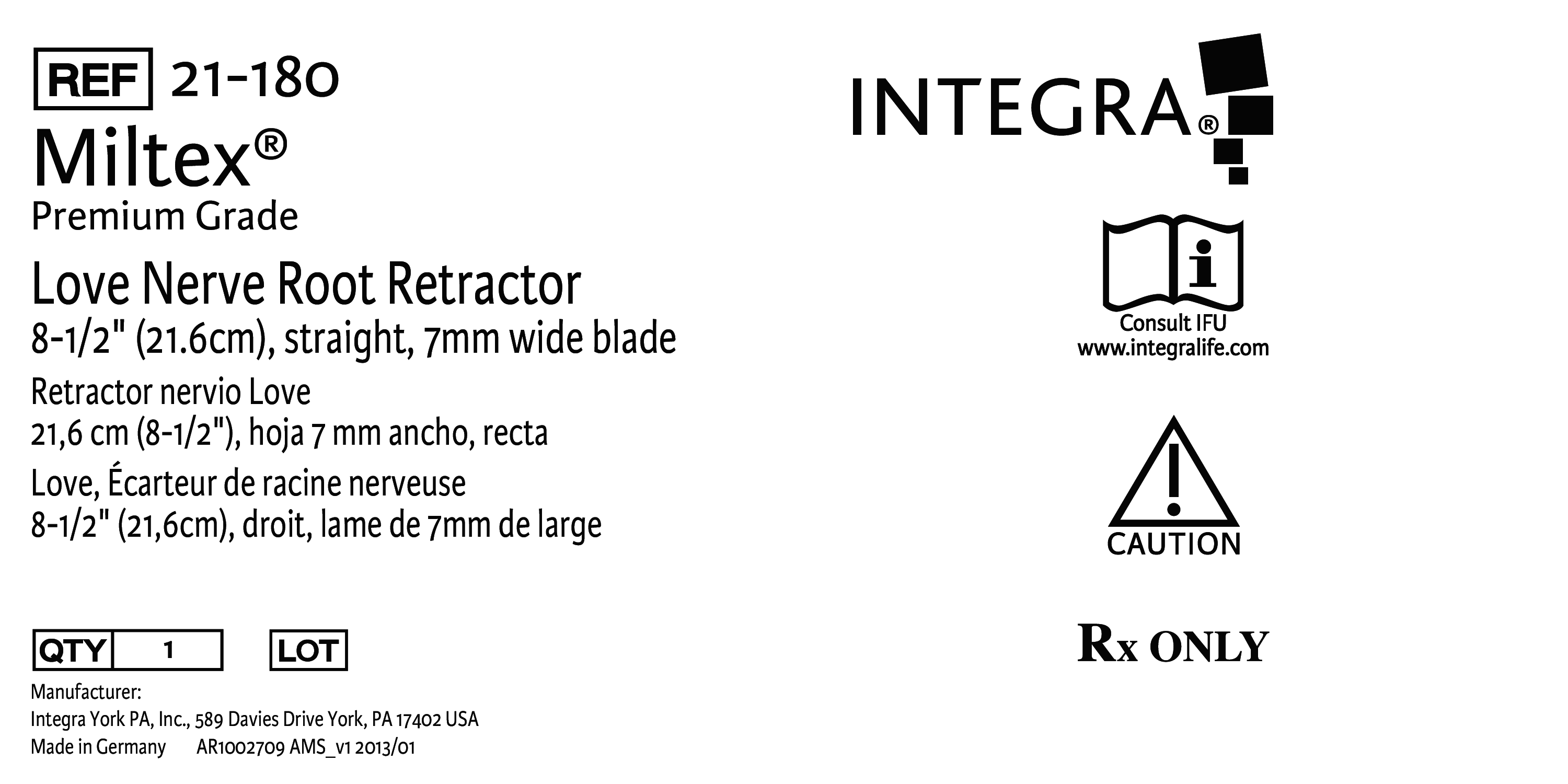 REF 21-180
Miltex®
Premium Grade

Love Nerve Root Retractor
8-1/2" (21.6cm), straight, 7mm wide blade

Retractor nervio Love
21,6 cm (8-1/2"), hoja 7 mm ancho, recta

Love, Écarteur de racine nerveuse
8-1/2" (21,6cm), droit, lame de 7mm de large

QTY 1 LOT

Manufacturer:
Integra York PA, Inc., 589 Davies Drive York, PA 17402 USA
Made in Germany AR1002709 AMS_v1 2013/01

INTEGRA®

Consult IFU
www.integralife.com

CAUTION

Rx ONLY